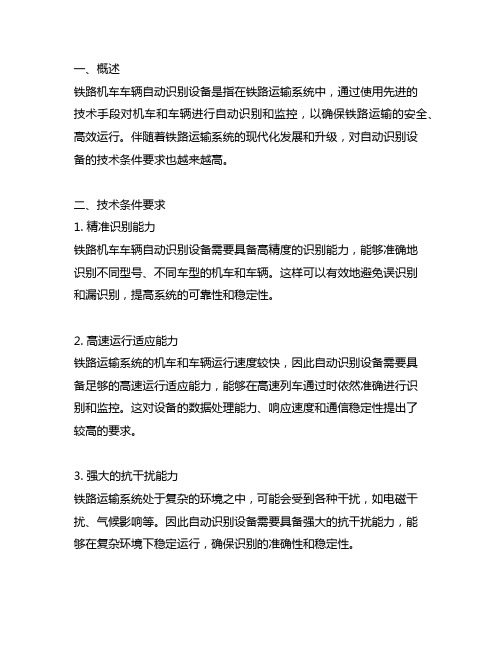 一、概述
铁路机车车辆自动识别设备是指在铁路运输系统中，通过使用先进的技术手段对机车和车辆进行自动识别和监控，以确保铁路运输的安全、高效运行。伴随着铁路运输系统的现代化发展和升级，对自动识别设备的技术条件要求也越来越高。

二、技术条件要求
1. 精准识别能力
铁路机车车辆自动识别设备需要具备高精度的识别能力，能够准确地识别不同型号、不同车型的机车和车辆。这样可以有效地避免误识别和漏识别，提高系统的可靠性和稳定性。

2. 高速运行适应能力
铁路运输系统的机车和车辆运行速度较快，因此自动识别设备需要具备足够的高速运行适应能力，能够在高速列车通过时依然准确进行识别和监控。这对设备的数据处理能力、响应速度和通信稳定性提出了较高的要求。

3. 强大的抗干扰能力
铁路运输系统处于复杂的环境之中，可能会受到各种干扰，如电磁干扰、气候影响等。因此自动识别设备需要具备强大的抗干扰能力，能够在复杂环境下稳定运行，确保识别的准确性和稳定性。